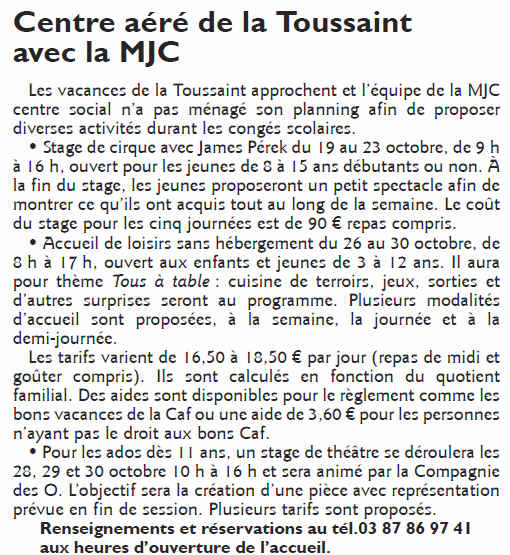 Centre aéré de la Toussaint avec la MJC

Les vacances de la Toussaint approchent et l'équipe de la MJC centre social n'a pas ménagé son planning afin de proposer diverses activités durant les congés scolaires.

• Stage de cirque avec James Pérek du 19 au 23 octobre, de 9 h à 16 h, ouvert pour les jeunes de 8 à 15 ans débutants ou non. À la fin du stage, les jeunes proposeront un petit spectacle afin de montrer ce qu'ils ont acquis tout au long de la semaine. Le coût du stage pour les cinq journées est de 90 € repas compris.

• Accueil de loisirs sans hébergement du 26 au 30 octobre, de 8 h à 17 h, ouvert aux enfants et jeunes de 3 à 12 ans. Il aura pour thème Tous à table : cuisine de terroirs, jeux, sorties et d'autres surprises seront au programme. Plusieurs modalités d'accueil sont proposées, à la semaine, la journée et à la demi-journée.

Les tarifs varient de 16,50 à 18,50 € par jour (repas de midi et goûter compris). Ils sont calculés en fonction du quotient familial. Des aides sont disponibles pour le règlement comme les bons vacances de la Caf ou une aide de 3,60 € pour les personnes n'ayant pas le droit aux bons Caf.

• Pour les ados dès 11 ans, un stage de théâtre se déroulera les 28, 29 et 30 octobre 10 h à 16 h et sera animé par la Compagnie des O. L'objectif sera la création d'une pièce avec représentation prévue en fin de session. Plusieurs tarifs sont proposés.

Renseignements et réservations au tél.03 87 86 97 41 aux heures d'ouverture de l'accueil.